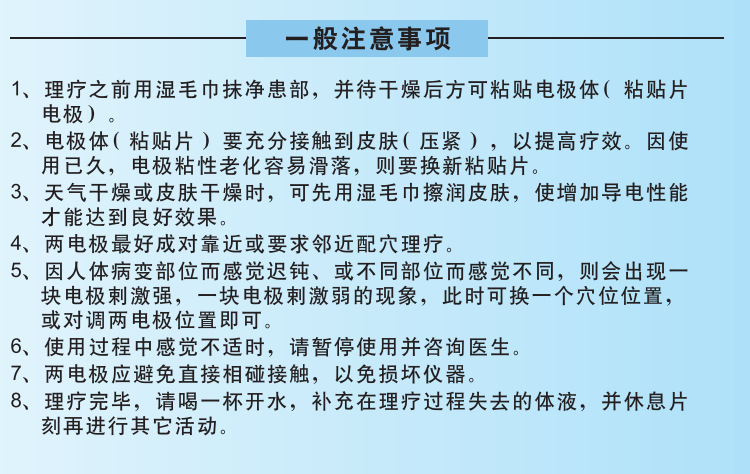 一般注意事项

1、理疗之前用湿毛巾抹净患部，并待干燥后方可粘贴电极体（粘贴片电极）。

2、电极体（粘贴片）要充分接触到皮肤（压紧），以提高疗效。因使用已久，电极粘性老化容易滑落，则要换新粘贴片。

3、天气干燥或皮肤干燥时，可先用湿毛巾擦润皮肤，使增加导电性能才能达到良好效果。

4、两电极最好成对靠近或要求邻近配穴理疗。

5、因人体病变部位而感觉迟钝、或不同部位而感觉不同，则会出现一块电极刺激强，一块电极刺激弱的现象，此时可换一个穴位位置，或对调两电极位置即可。

6、使用过程中感觉不适时，请暂停使用并咨询医生。

7、两电极应避免直接相碰接触，以免损坏仪器。

8、理疗完毕，请喝一杯开水，补充在理疗过程失去的体液，并休息片刻再进行其它活动。